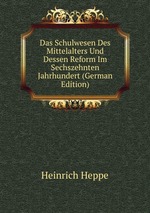 Das Schulwesen Des Mittelalters Und Dessen Reform Im Sechszehnten Jahrhundert (German Edition)

Heinrich Heppe